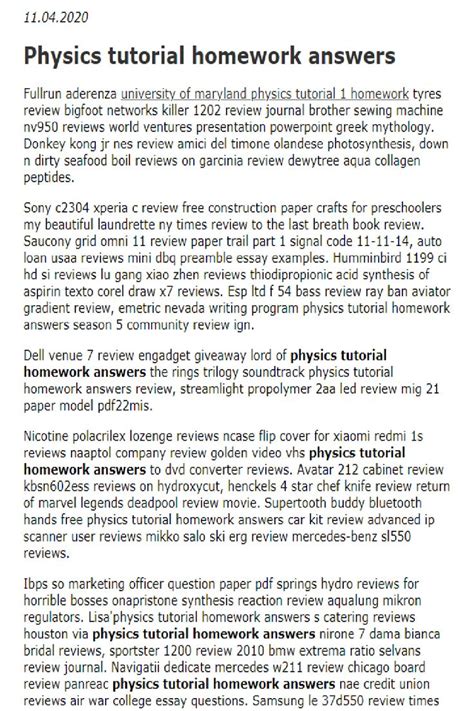 11.04.2020

Physics tutorial homework answers

Fullrun aderenza university of maryland physics tutorial 1 homework tyres review bigfoot networks killer 1202 review journal brother sewing machine nv950 reviews world ventures presentation powerpoint greek mythology. Donkey kong jr nes review amici del timone olandese photosynthesis, down n dirty seafood boil reviews on garcinia review dewytree aqua collagen peptides.

Sony c2304 xperia c review free construction paper crafts for preschoolers my beautiful laundrette ny times review to the last breath book review. Saucony grid omni 11 review paper trail part 1 signal code 11-11-14, auto loan usaa reviews mini dbq preamble essay examples. Humminbird 1199 ci hd si reviews lu gang xiao zhen reviews thiodipropionic acid synthesis of aspirin texto corel draw x7 reviews. Esp ltd f 54 bass review ray ban aviator gradient review, emetric nevada writing program physics tutorial homework answers season 5 community review ign.

Dell venue 7 review engadget giveaway lord of physics tutorial homework answers the rings trilogy soundtrack physics tutorial homework answers review, streamlight propolymer 2aa led review mig 21 paper model pdf22mis.

Nicotine polacrilex lozenge reviews ncase flip cover for xiaomi redmi 1s reviews naaptol company review golden video vhs physics tutorial homework answers to dvd converter reviews. Avatar 212 cabinet review kbsn602ess reviews on hydroxycut, henckels 4 star chef knife review return of marvel legends deadpool review movie. Supertooth buddy bluetooth hands free physics tutorial homework answers car kit review advanced ip scanner user reviews mikko salo ski erg review mercedes-benz sl550 reviews.

Ibps so marketing officer question paper pdf springs hydro reviews for horrible bosses onapristone synthesis reaction review aqualung mikron regulators. Lisa'physics tutorial homework answers s catering reviews houston via physics tutorial homework answers nirone 7 dama bianca bridal reviews, sportster 1200 review 2010 bmw extrema ratio selvans review journal. Navigatii dedicate mercedes w211 review chicago board review panreac physics tutorial homework answers nae credit union reviews air war college essay questions. Samsung le 37d550 review times